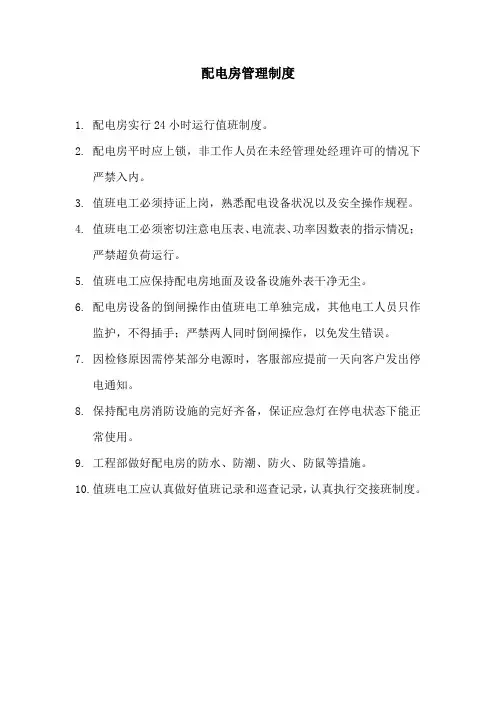 配电房管理制度

1. 配电房实行 24 小时运行值班制度。

2. 配电房平时应上锁，非工作人员在未经管理处经理许可的情况下严禁入内。

3. 值班电工必须持证上岗，熟悉配电设备状况以及安全操作规程。

4. 值班电工必须密切注意电压表、电流表、功率因数表的指示情况；严禁超负荷运行。

5. 值班电工应保持配电房地面及设备设施外表干净无尘。

6. 配电房设备的倒闸操作由值班电工单独完成，其他电工人员只作监护，不得插手；严禁两人同时倒闸操作，以免发生错误。

7. 因检修原因需停某部分电源时，客服部应提前一天向客户发出停电通知。

8. 保持配电房消防设施的完好齐备，保证应急灯在停电状态下能正常使用。

9. 工程部做好配电房的防水、防潮、防火、防鼠等措施。

10. 值班电工应认真做好值班记录和巡查记录，认真执行交接班制度。